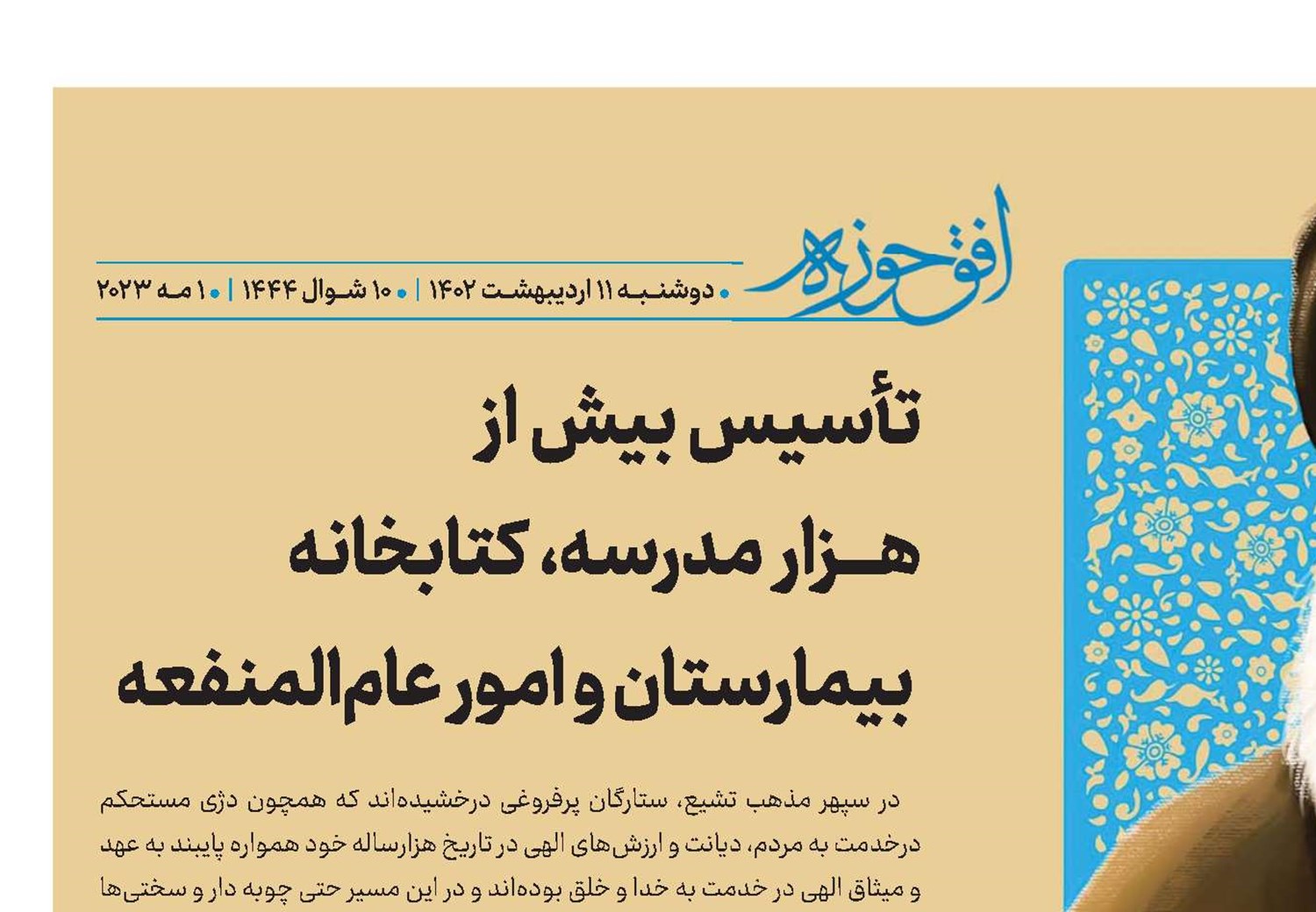 افق حوزه

دوشنبه ۱۱ اردیبهشت ۱۴۰۲ | ۱۰ شوال ۱۴۴۴ | ۱ مه ۲۰۲۳

تأسیس بیش از هزار مدرسه، کتابخانه بیمارستان و امور عام‌المنفعه

در سپهر مذهب تشیع، ستارگان پرفروغی درخشیده‌اند که همچون دژی مستحکم درخدمت به مردم، دیانت و ارزش‌های الهی در تاریخ هزارساله خود همواره پایبند به عهد و میثاق الهی در خدمت به خدا و خلق بوده‌اند و در این مسیر حتی چوبه دار و سختی‌ها